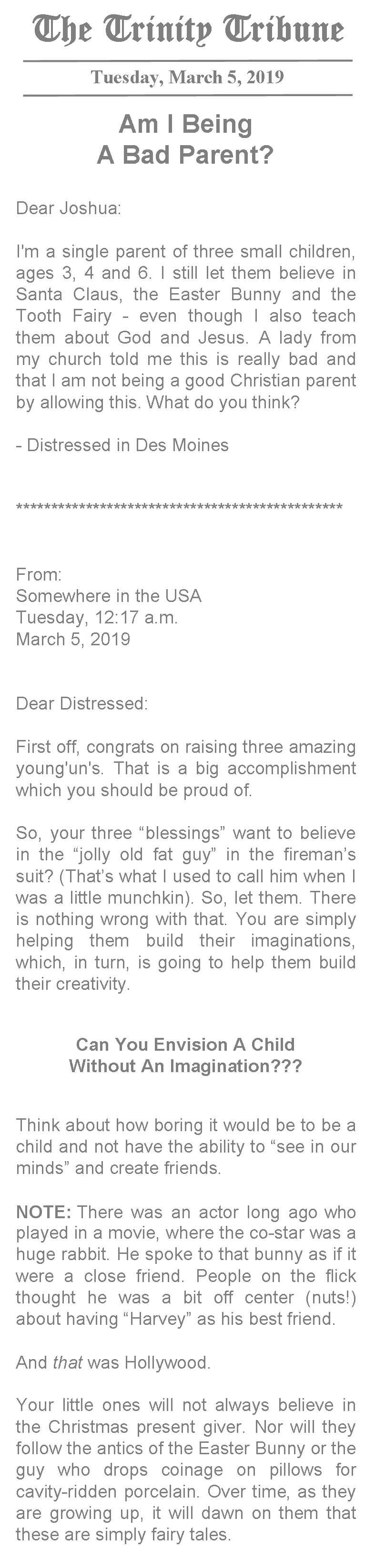 The Trinity Tribune

Tuesday, March 5, 2019

Am I Being
A Bad Parent?

Dear Joshua:

I'm a single parent of three small children, ages 3, 4 and 6. I still let them believe in Santa Claus, the Easter Bunny and the Tooth Fairy - even though I also teach them about God and Jesus. A lady from my church told me this is really bad and that I am not being a good Christian parent by allowing this. What do you think?

- Distressed in Des Moines

************************************************

From:
Somewhere in the USA
Tuesday, 12:17 a.m.
March 5, 2019

Dear Distressed:

First off, congrats on raising three amazing young'un's. That is a big accomplishment which you should be proud of.

So, your three "blessings" want to believe in the "jolly old fat guy" in the fireman's suit? (That's what I used to call him when I was a little munchkin). So, let them. There is nothing wrong with that. You are simply helping them build their imaginations, which, in turn, is going to help them build their creativity.

Can You Envision A Child
Without An Imagination???

Think about how boring it would be to be a child and not have the ability to "see in our minds" and create friends.

NOTE: There was an actor long ago who played in a movie, where the co-star was a huge rabbit. He spoke to that bunny as if it were a close friend. People on the flick thought he was a bit off center (nuts!) about having "Harvey" as his best friend.

And that was Hollywood.

Your little ones will not always believe in the Christmas present giver. Nor will they follow the antics of the Easter Bunny or the guy who drops coinage on pillows for cavity-ridden porcelain. Over time, as they are growing up, it will dawn on them that these are simply fairy tales.